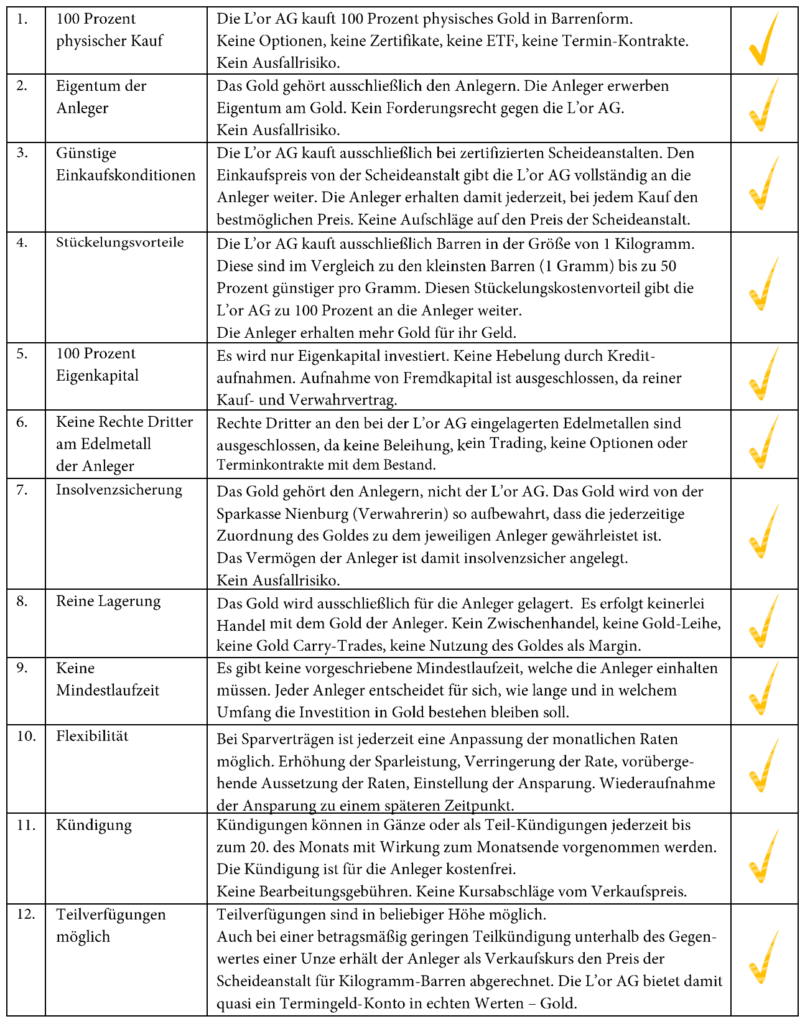 | 1. | 100 Prozent physischer Kauf | Die L'or AG kauft 100 Prozent physisches Gold in Barrenform. Keine Optionen, keine Zertifikate, keine ETF, keine Termin-Kontrakte. Kein Ausfallrisiko. | ✓ |
|---|---|---|---|
| 2. | Eigentum der Anleger | Das Gold gehört ausschließlich den Anlegern. Die Anleger erwerben Eigentum am Gold. Kein Forderungsrecht gegen die L'or AG. Kein Ausfallrisiko. | ✓ |
| 3. | Günstige Einkaufskonditionen | Die L'or AG kauft ausschließlich bei zertifizierten Scheideanstalten. Den Einkaufspreis von der Scheideanstalt gibt die L'or AG vollständig an die Anleger weiter. Die Anleger erhalten damit jederzeit, bei jedem Kauf den bestmöglichen Preis. Keine Aufschläge auf den Preis der Scheideanstalt. | ✓ |
| 4. | Stückelungsvorteile | Die L'or AG kauft ausschließlich Barren in der Größe von 1 Kilogramm. Diese sind im Vergleich zu den kleinsten Barren (1 Gramm) bis zu 50 Prozent günstiger pro Gramm. Diesen Stückelungskostenvorteil gibt die L'or AG zu 100 Prozent an die Anleger weiter. Die Anleger erhalten mehr Gold für ihr Geld. | ✓ |
| 5. | 100 Prozent Eigenkapital | Es wird nur Eigenkapital investiert. Keine Hebelung durch Kreditaufnahmen. Aufnahme von Fremdkapital ist ausgeschlossen, da reiner Kauf- und Verwahrvertrag. | ✓ |
| 6. | Keine Rechte Dritter am Edelmetall der Anleger | Rechte Dritter an den bei der L'or AG eingelagerten Edelmetallen sind ausgeschlossen, da keine Beleihung, kein Trading, keine Optionen oder Terminkontrakte mit dem Bestand. | ✓ |
| 7. | Insolvenzsicherung | Das Gold gehört den Anlegern, nicht der L'or AG. Das Gold wird von der Sparkasse Nienburg (Verwahrerin) so aufbewahrt, dass die jederzeitige Zuordnung des Goldes zu dem jeweiligen Anleger gewährleistet ist. Das Vermögen der Anleger ist damit insolvenzsicher angelegt. Kein Ausfallrisiko. | ✓ |
| 8. | Reine Lagerung | Das Gold wird ausschließlich für die Anleger gelagert. Es erfolgt keinerlei Handel mit dem Gold der Anleger. Kein Zwischenhandel, keine Gold-Leihe, keine Gold Carry-Trades, keine Nutzung des Goldes als Margin. | ✓ |
| 9. | Keine Mindestlaufzeit | Es gibt keine vorgeschriebene Mindestlaufzeit, welche die Anleger einhalten müssen. Jeder Anleger entscheidet für sich, wie lange und in welchem Umfang die Investition in Gold bestehen bleiben soll. | ✓ |
| 10. | Flexibilität | Bei Sparverträgen ist jederzeit eine Anpassung der monatlichen Raten möglich. Erhöhung der Sparleistung, Verringerung der Rate, vorübergehende Aussetzung der Raten, Einstellung der Ansparung. Wiederaufnahme der Ansparung zu einem späteren Zeitpunkt. | ✓ |
| 11. | Kündigung | Kündigungen können in Gänze oder als Teil-Kündigungen jederzeit bis zum 20. des Monats mit Wirkung zum Monatsende vorgenommen werden. Die Kündigung ist für die Anleger kostenfrei. Keine Bearbeitungsgebühren. Keine Kursabschläge vom Verkaufspreis. | ✓ |
| 12. | Teilverfügungen möglich | Teilverfügungen sind in beliebiger Höhe möglich. Auch bei einer betragsmäßig geringen Teilkündigung unterhalb des Gegenwertes einer Unze erhält der Anleger als Verkaufskurs den Preis der Scheideanstalt für Kilogramm-Barren abgerechnet. Die L'or AG bietet damit quasi ein Termingeld-Konto in echten Werten – Gold. | ✓ |